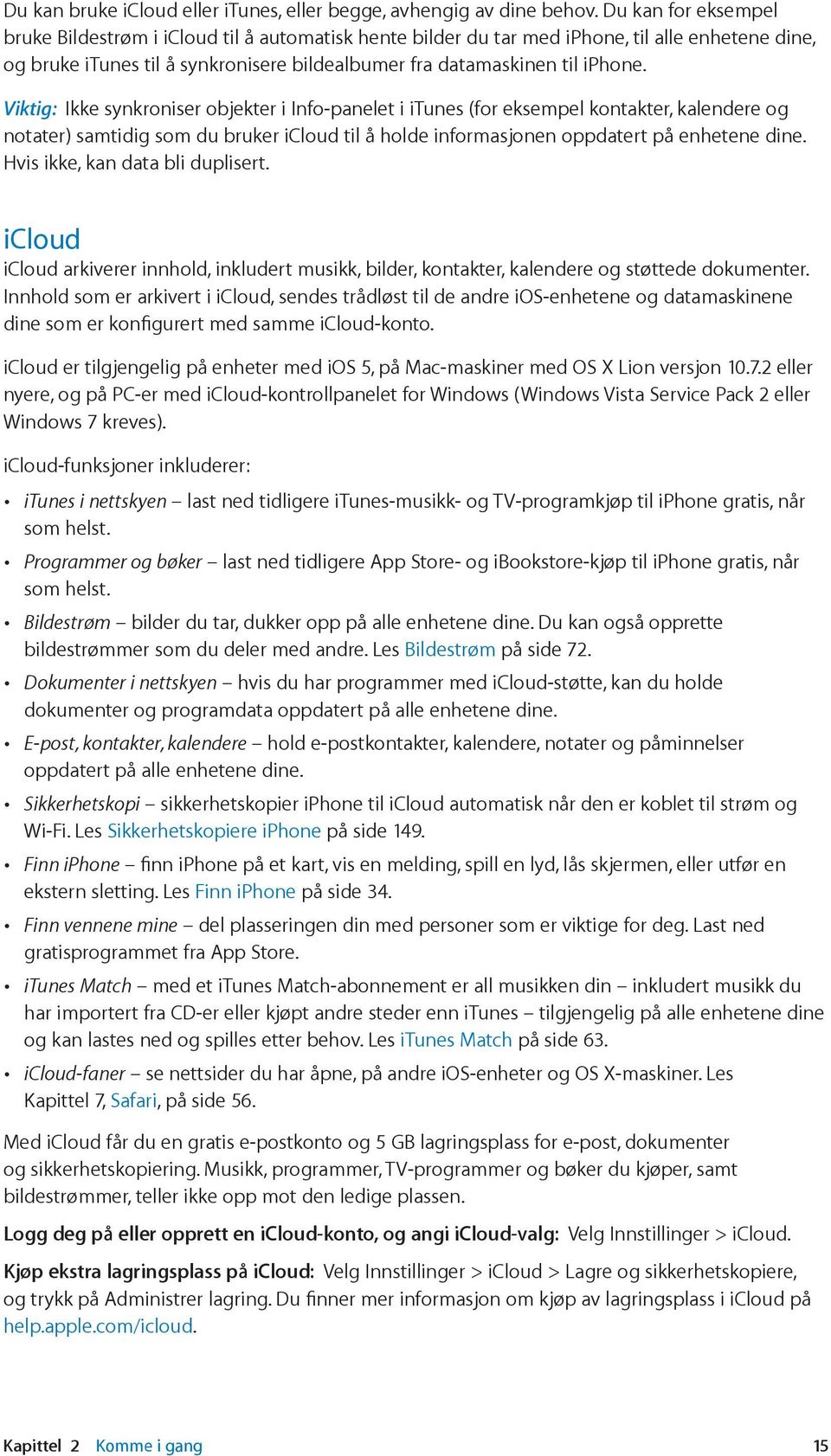 Du kan bruke iCloud eller iTunes, eller begge, avhengig av dine behov. Du kan for eksempel bruke Bildestrøm i iCloud til å automatisk hente bilder du tar med iPhone, til alle enhetene dine, og bruke iTunes til å synkronisere bildealbumer fra datamaskinen til iPhone.

Viktig: Ikke synkroniser objekter i Info-panelet i iTunes (for eksempel kontakter, kalendere og notater) samtidig som du bruker iCloud til å holde informasjonen oppdatert på enhetene dine. Hvis ikke, kan data bli duplisert.

iCloud

iCloud arkiverer innhold, inkludert musikk, bilder, kontakter, kalendere og støttede dokumenter. Innhold som er arkivert i iCloud, sendes trådløst til de andre iOS-enhetene og datamaskinene dine som er konfigurert med samme iCloud-konto.

iCloud er tilgjengelig på enheter med iOS 5, på Mac-maskiner med OS X Lion versjon 10.7.2 eller nyere, og på PC-er med iCloud-kontrollpanelet for Windows (Windows Vista Service Pack 2 eller Windows 7 kreves).

iCloud-funksjoner inkluderer:

• iTunes i nettskyen – last ned tidligere iTunes-musikk- og TV-programkjøp til iPhone gratis, når som helst.

• Programmer og bøker – last ned tidligere App Store- og iBookstore-kjøp til iPhone gratis, når som helst.

• Bildestrøm – bilder du tar, dukker opp på alle enhetene dine. Du kan også opprette bildestrømmer som du deler med andre. Les Bildestrøm på side 72.

• Dokumenter i nettskyen – hvis du har programmer med iCloud-støtte, kan du holde dokumenter og programdata oppdatert på alle enhetene dine.

• E-post, kontakter, kalendere – hold e-postkontakter, kalendere, notater og påminnelser oppdatert på alle enhetene dine.

• Sikkerhetskopi – sikkerhetskopier iPhone til iCloud automatisk når den er koblet til strøm og Wi-Fi. Les Sikkerhetskopiere iPhone på side 149.

• Finn iPhone – finn iPhone på et kart, vis en melding, spill en lyd, lås skjermen, eller utfør en ekstern sletting. Les Finn iPhone på side 34.

• Finn vennene mine – del plasseringen din med personer som er viktige for deg. Last ned gratisprogrammet fra App Store.

• iTunes Match – med et iTunes Match-abonnement er all musikken din – inkludert musikk du har importert fra CD-er eller kjøpt andre steder enn iTunes – tilgjengelig på alle enhetene dine og kan lastes ned og spilles etter behov. Les iTunes Match på side 63.

• iCloud-faner – se nettsider du har åpne, på andre iOS-enheter og OS X-maskiner. Les Kapittel 7, Safari, på side 56.

Med iCloud får du en gratis e-postkonto og 5 GB lagringsplass for e-post, dokumenter og sikkerhetskopiering. Musikk, programmer, TV-programmer og bøker du kjøper, samt bildestrømmer, teller ikke opp mot den ledige plassen.

Logg deg på eller opprett en iCloud-konto, og angi iCloud-valg: Velg Innstillinger > iCloud.

Kjøp ekstra lagringsplass på iCloud: Velg Innstillinger > iCloud > Lagre og sikkerhetskopiere, og trykk på Administrer lagring. Du finner mer informasjon om kjøp av lagringsplass i iCloud på help.apple.com/icloud.

Kapittel 2 Komme i gang 15